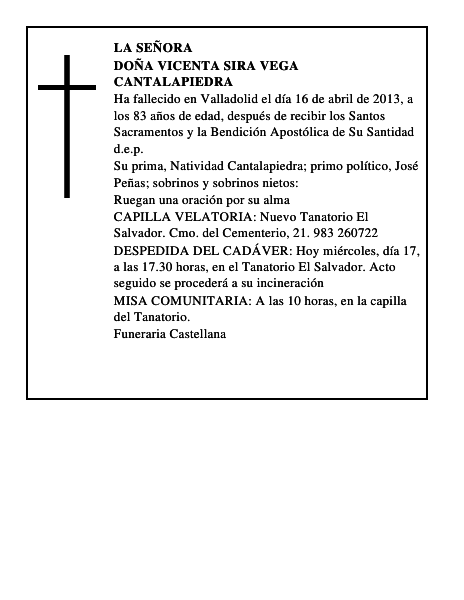 LA SEÑORA
DOÑA VICENTA SIRA VEGA
CANTALAPIEDRA

Ha fallecido en Valladolid el día 16 de abril de 2013, a los 83 años de edad, después de recibir los Santos Sacramentos y la Bendición Apostólica de Su Santidad
d.e.p.

Su prima, Natividad Cantalapiedra; primo político, José Peñas; sobrinos y sobrinos nietos:

Ruegan una oración por su alma

CAPILLA VELATORIA: Nuevo Tanatorio El Salvador. Cmo. del Cementerio, 21. 983 260722

DESPEDIDA DEL CADÁVER: Hoy miércoles, día 17, a las 17.30 horas, en el Tanatorio El Salvador. Acto seguido se procederá a su incineración

MISA COMUNITARIA: A las 10 horas, en la capilla del Tanatorio.

Funeraria Castellana